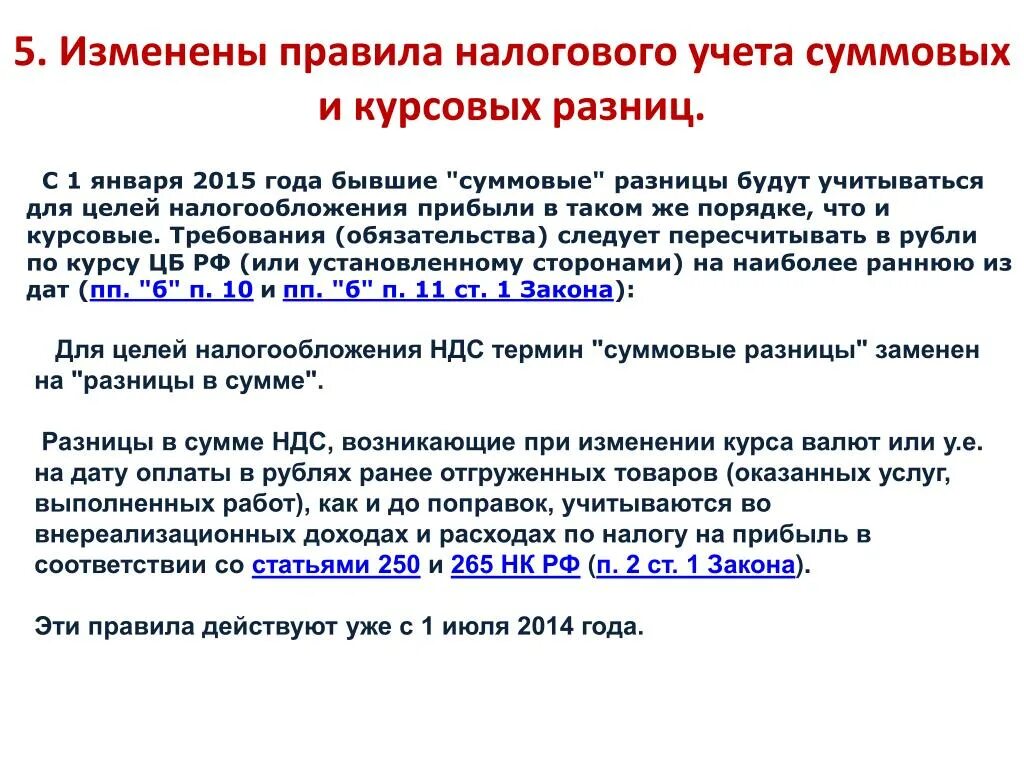 5. Изменены правила налогового учета суммовых и курсовых разниц.

С 1 января 2015 года бывшие "суммовые" разницы будут учитываться для целей налогообложения прибыли в таком же порядке, что и курсовые. Требования (обязательства) следует пересчитывать в рубли по курсу ЦБ РФ (или установленному сторонами) на наиболее раннюю из дат (пп. "б" п. 10 и пп. "б" п. 11 ст. 1 Закона):

Для целей налогообложения НДС термин "суммовые разницы" заменен на "разницы в сумме".

Разницы в сумме НДС, возникающие при изменении курса валют или у.е. на дату оплаты в рублях ранее отгруженных товаров (оказанных услуг, выполненных работ), как и до поправок, учитываются во внереализационных доходах и расходах по налогу на прибыль в соответствии со статьями 250 и 265 НК РФ (п. 2 ст. 1 Закона).

Эти правила действуют уже с 1 июля 2014 года.